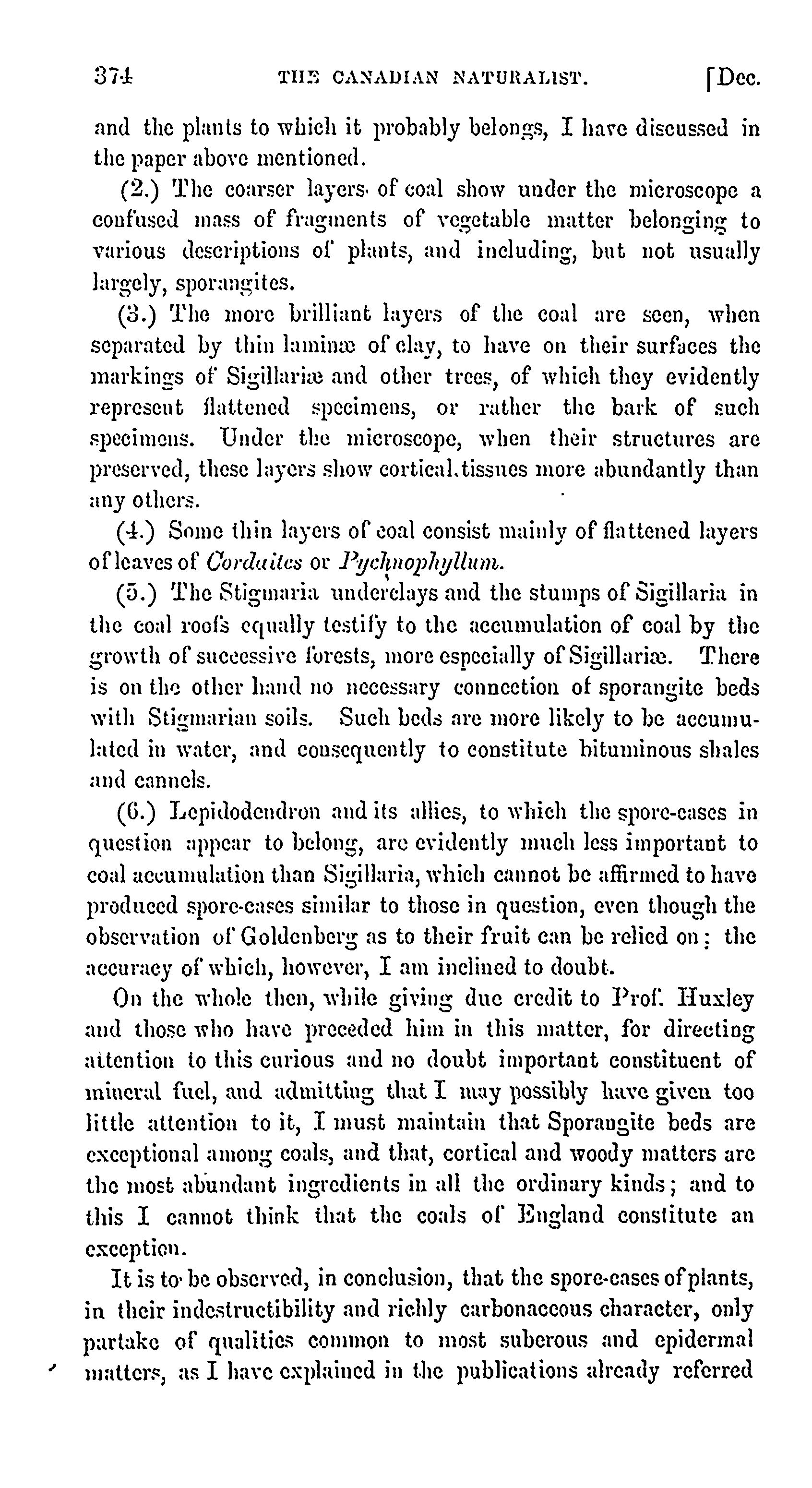 374 THE CANADIAN NATURALIST. [Dec.

and the plants to which it probably belongs, I have discussed in the paper above mentioned.

(2.) The coarser layers of coal show under the microscope a confused mass of fragments of vegetable matter belonging to various descriptions of plants, and including, but not usually largely, sporangites.

(3.) The more brilliant layers of the coal are seen, when separated by thin laminæ of clay, to have on their surfaces the markings of Sigillariæ and other trees, of which they evidently represent flattened specimens, or rather the bark of such specimens. Under the microscope, when their structures are preserved, these layers show cortical tissues more abundantly than any others.

(4.) Some thin layers of coal consist mainly of flattened layers of leaves of Cordaites or Pychnophyllum.

(5.) The Stigmaria underclays and the stumps of Sigillaria in the coal roofs equally testify to the accumulation of coal by the growth of successive forests, more especially of Sigillariæ. There is on the other hand no necessary connection of sporangite beds with Stigmarian soils. Such beds are more likely to be accumulated in water, and consequently to constitute bituminous shales and cannels.

(6.) Lepidodendron and its allies, to which the spore-cases in question appear to belong, are evidently much less important to coal accumulation than Sigillaria, which cannot be affirmed to have produced spore-cases similar to those in question, even though the observation of Goldenberg as to their fruit can be relied on; the accuracy of which, however, I am inclined to doubt.

On the whole then, while giving due credit to Prof. Huxley and those who have preceded him in this matter, for directing attention to this curious and no doubt important constituent of mineral fuel, and admitting that I may possibly have given too little attention to it, I must maintain that Sporangite beds are exceptional among coals, and that, cortical and woody matters are the most abundant ingredients in all the ordinary kinds; and to this I cannot think that the coals of England constitute an exception.

It is to be observed, in conclusion, that the spore-cases of plants, in their indestructibility and richly carbonaceous character, only partake of qualities common to most suberous and epidermal matters, as I have explained in the publications already referred